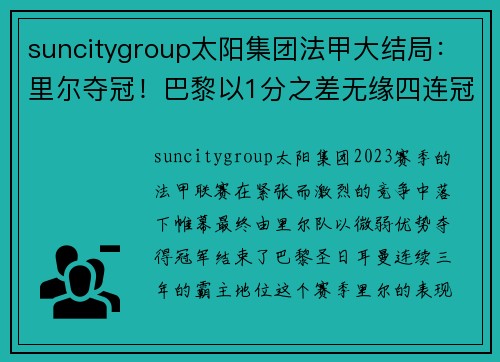 suncitygroup太阳集团法甲大结局：里尔夺冠！巴黎以1分之差无缘四连冠

suncitygroup太阳集团2023赛季的法甲联赛在紧张而激烈的竞争中落下帷幕最终由里尔队以微弱优势夺得冠军结束了巴黎圣日耳曼连续三年的霸主地位这个赛季里尔的表现